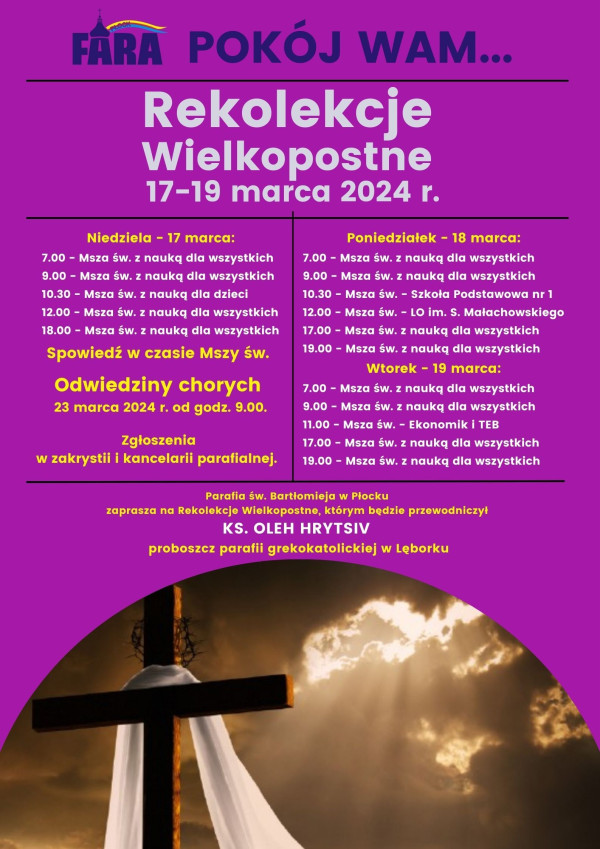 FARA POKÓJ WAM...

Rekolekcje
Wielkopostne
17-19 marca 2024 r.

Niedziela - 17 marca:
7.00 - Msza św. z nauką dla wszystkich
9.00 - Msza św. z nauką dla wszystkich
10.30 - Msza św. z nauką dla dzieci
12.00 - Msza św. z nauką dla wszystkich
18.00 - Msza św. z nauką dla wszystkich

Spowiedź w czasie Mszy św.

Odwiedziny chorych
23 marca 2024 r. od godz. 9.00.

Zgłoszenia
w zakrystii i kancelarii parafialnej.

Poniedziałek - 18 marca:
7.00 - Msza św. z nauką dla wszystkich
9.00 - Msza św. z nauką dla wszystkich
10.30 - Msza św. - Szkoła Podstawowa nr 1
12.00 - Msza św. - LO im. S. Małachowskiego
17.00 - Msza św. z nauką dla wszystkich
19.00 - Msza św. z nauką dla wszystkich

Wtorek - 19 marca:
7.00 - Msza św. z nauką dla wszystkich
9.00 - Msza św. z nauką dla wszystkich
11.00 - Msza św. - Ekonomik i TEB
17.00 - Msza św. z nauką dla wszystkich
19.00 - Msza św. z nauką dla wszystkich

Parafia św. Bartłomieja w Płocku
zaprasza na Rekolekcje Wielkopostne, którym będzie przewodniczył
KS. OLEH HRYTSIV
proboszcz parafii grekokatolickiej w Lęborku